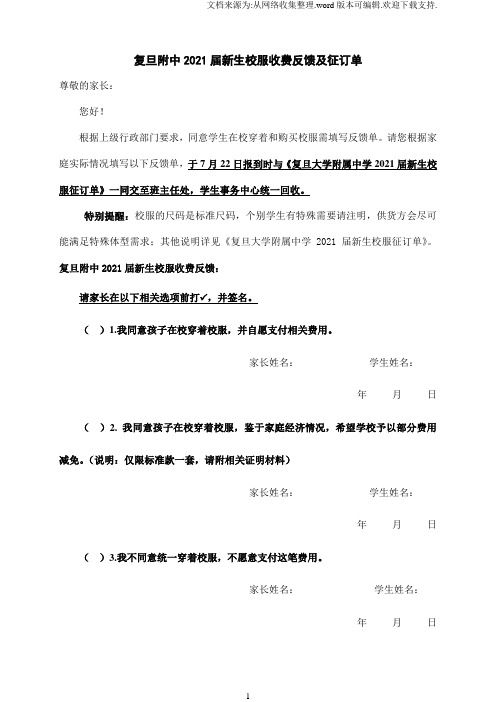 文档来源为:从网络收集整理.word 版本可编辑.欢迎下载支持.

复旦附中 2021 届新生校服收费反馈及征订单

尊敬的家长：

您好！

根据上级行政部门要求，同意学生在校穿着和购买校服需填写反馈单。请您根据家庭实际情况填写以下反馈单，于 7 月 22 日报到时与《复旦大学附属中学 2021 届新生校服征订单》一同交至班主任处，学生事务中心统一回收。

特别提醒：校服的尺码是标准尺码，个别学生有特殊需要请注明，供货方会尽可能满足特殊体型需求；其他说明详见《复旦大学附属中学 2021 届新生校服征订单》。

复旦附中 2021 届新生校服收费反馈：

请家长在以下相关选项前打✓，并签名。

（ ）1.我同意孩子在校穿着校服，并自愿支付相关费用。

家长姓名： 学生姓名：

年 月 日

（ ）2. 我同意孩子在校穿着校服，鉴于家庭经济情况，希望学校予以部分费用减免。（说明：仅限标准款一套，请附相关证明材料）

家长姓名： 学生姓名：

年 月 日

（ ）3.我不同意统一穿着校服，不愿意支付这笔费用。

家长姓名： 学生姓名：

年 月 日

1